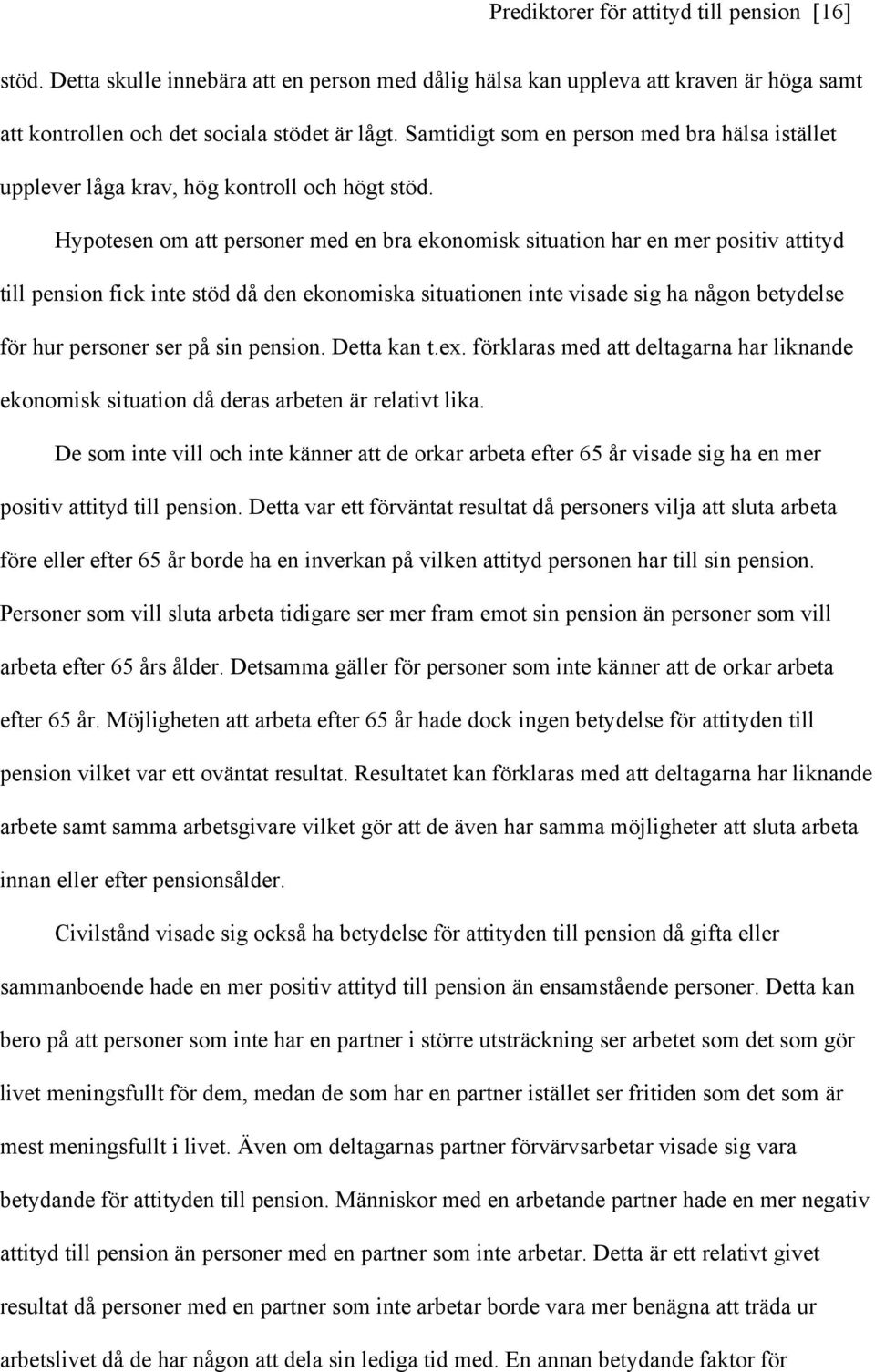 Prediktorer för attityd till pension [16]

stöd. Detta skulle innebära att en person med dålig hälsa kan uppleva att kraven är höga samt att kontrollen och det sociala stödet är lågt. Samtidigt som en person med bra hälsa istället upplever låga krav, hög kontroll och högt stöd.

Hypotesen om att personer med en bra ekonomisk situation har en mer positiv attityd till pension fick inte stöd då den ekonomiska situationen inte visade sig ha någon betydelse för hur personer ser på sin pension. Detta kan t.ex. förklaras med att deltagarna har liknande ekonomisk situation då deras arbeten är relativt lika.

De som inte vill och inte känner att de orkar arbeta efter 65 år visade sig ha en mer positiv attityd till pension. Detta var ett förväntat resultat då personers vilja att sluta arbeta före eller efter 65 år borde ha en inverkan på vilken attityd personen har till sin pension. Personer som vill sluta arbeta tidigare ser mer fram emot sin pension än personer som vill arbeta efter 65 års ålder. Detsamma gäller för personer som inte känner att de orkar arbeta efter 65 år. Möjligheten att arbeta efter 65 år hade dock ingen betydelse för attityden till pension vilket var ett oväntat resultat. Resultatet kan förklaras med att deltagarna har liknande arbete samt samma arbetsgivare vilket gör att de även har samma möjligheter att sluta arbeta innan eller efter pensionsålder.

Civilstånd visade sig också ha betydelse för attityden till pension då gifta eller sammanboende hade en mer positiv attityd till pension än ensamstående personer. Detta kan bero på att personer som inte har en partner i större utsträckning ser arbetet som det som gör livet meningsfullt för dem, medan de som har en partner istället ser fritiden som det som är mest meningsfullt i livet. Även om deltagarnas partner förvärvsarbetar visade sig vara betydande för attityden till pension. Människor med en arbetande partner hade en mer negativ attityd till pension än personer med en partner som inte arbetar. Detta är ett relativt givet resultat då personer med en partner som inte arbetar borde vara mer benägna att träda ur arbetslivet då de har någon att dela sin lediga tid med. En annan betydande faktor för